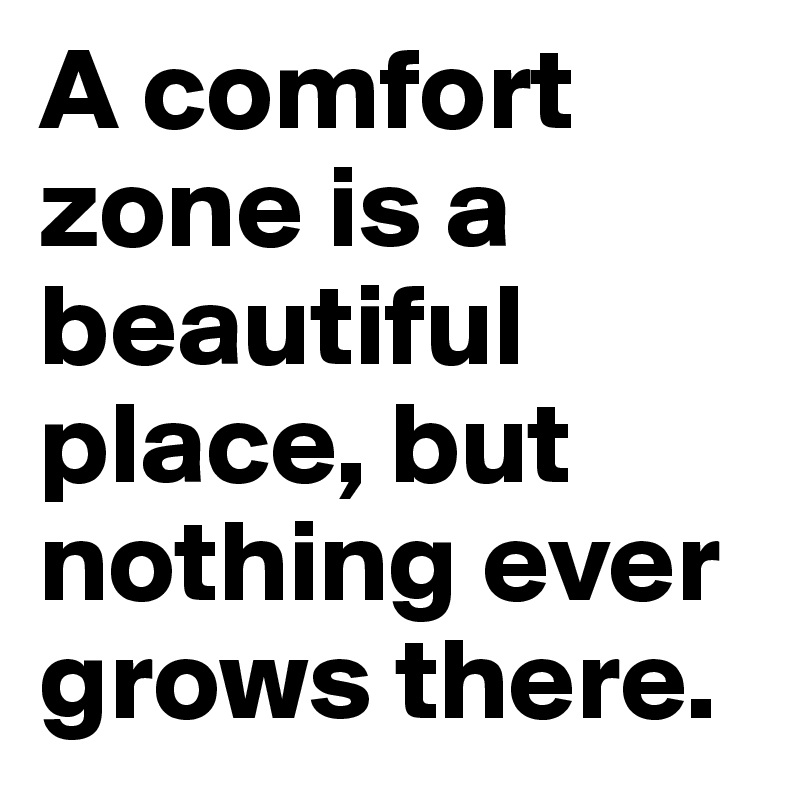 A comfort zone is a beautiful place, but nothing ever grows there.